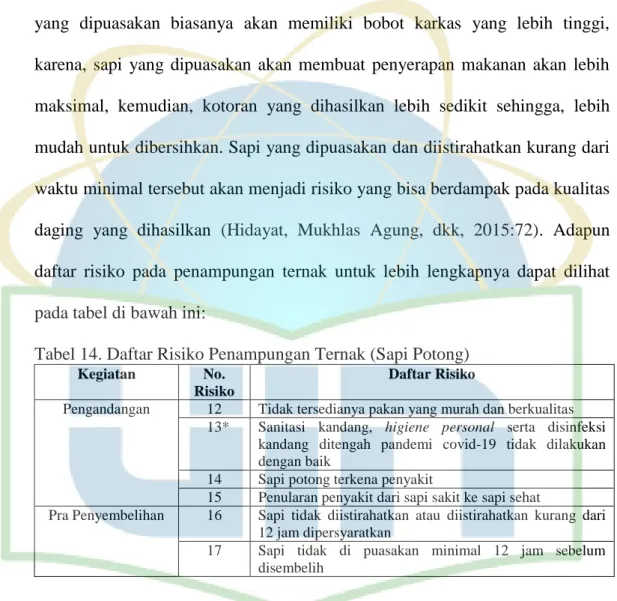 yang dipuasakan biasanya akan memiliki bobot karkas yang lebih tinggi, karena, sapi yang dipuasakan akan membuat penyerapan makanan akan lebih maksimal, kemudian, kotoran yang dihasilkan lebih sedikit sehingga, lebih mudah untuk dibersihkan. Sapi yang dipuasakan dan diistirahatkan kurang dari waktu minimal tersebut akan menjadi risiko yang bisa berdampak pada kualitas daging yang dihasilkan (Hidayat, Mukhlas Agung, dkk, 2015:72). Adapun daftar risiko pada penampungan ternak untuk lebih lengkapnya dapat dilihat pada tabel di bawah ini:

Tabel 14. Daftar Risiko Penampungan Ternak (Sapi Potong)

| Kegiatan | No. Risiko | Daftar Risiko |
|---|---|---|
| Pengandangan | 12 | Tidak tersedianya pakan yang murah dan berkualitas |
| | 13* | Sanitasi kandang, higiene personal serta disinfeksi kandang ditengah pandemi covid-19 tidak dilakukan dengan baik |
| | 14 | Sapi potong terkena penyakit |
| | 15 | Penularan penyakit dari sapi sakit ke sapi sehat |
| Pra Penyembelihan | 16 | Sapi tidak diistirahatkan atau diistirahatkan kurang dari 12 jam dipersyaratkan |
| | 17 | Sapi tidak di puasakan minimal 12 jam sebelum disembelih |